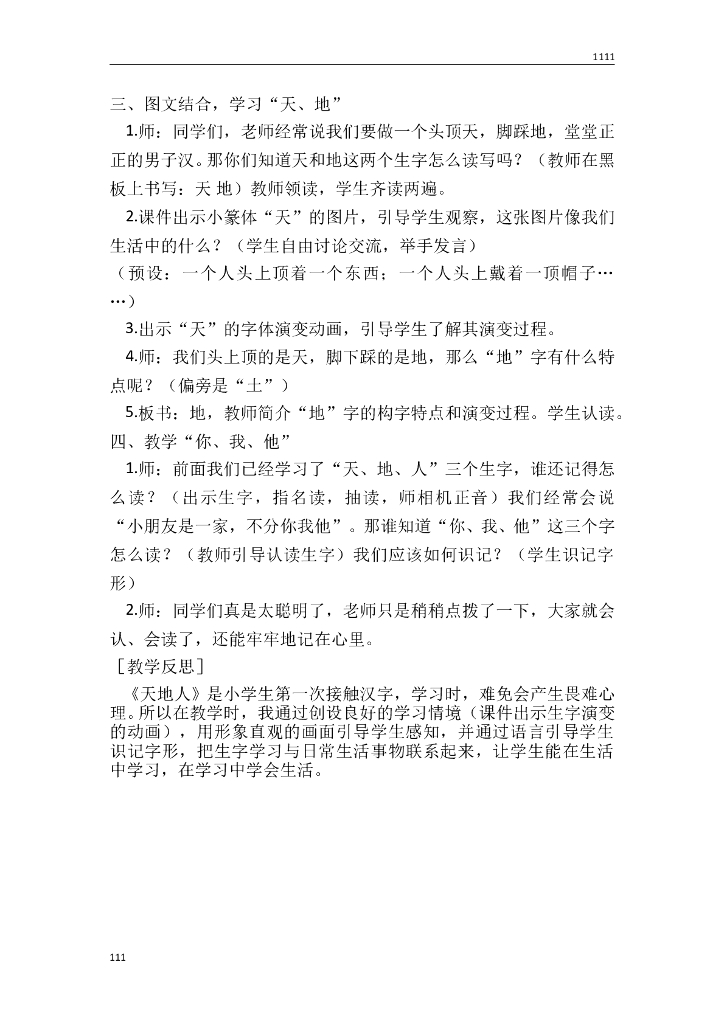 1111

三、图文结合，学习“天、地”

1.师：同学们，老师经常说我们要做一个头顶天，脚踩地，堂堂正正的男子汉。那你们知道天和地这两个生字怎么读写吗？（教师在黑板上书写：天 地）教师领读，学生齐读两遍。

2.课件出示小篆体“天”的图片，引导学生观察，这张图片像我们生活中的什么？（学生自由讨论交流，举手发言）

（预设：一个人头上顶着一个东西；一个人头上戴着一顶帽子……）

3.出示“天”的字体演变动画，引导学生了解其演变过程。

4.师：我们头上顶的是天，脚下踩的是地，那么“地”字有什么特点呢？（偏旁是“土”）

5.板书：地，教师简介“地”字的构字特点和演变过程。学生认读。

四、教学“你、我、他”

1.师：前面我们已经学习了“天、地、人”三个生字，谁还记得怎么读？（出示生字，指名读，抽读，师相机正音）我们经常会说“小朋友是一家，不分你我他”。那谁知道“你、我、他”这三个字怎么读？（教师引导认读生字）我们应该如何识记？（学生识记字形）

2.师：同学们真是太聪明了，老师只是稍稍点拨了一下，大家就会认、会读了，还能牢牢地记在心里。

［教学反思］

《天地人》是小学生第一次接触汉字，学习时，难免会产生畏难心理。所以在教学时，我通过创设良好的学习情境（课件出示生字演变的动画），用形象直观的画面引导学生感知，并通过语言引导学生识记字形，把生字学习与日常生活事物联系起来，让学生能在生活中学习，在学习中学会生活。

111